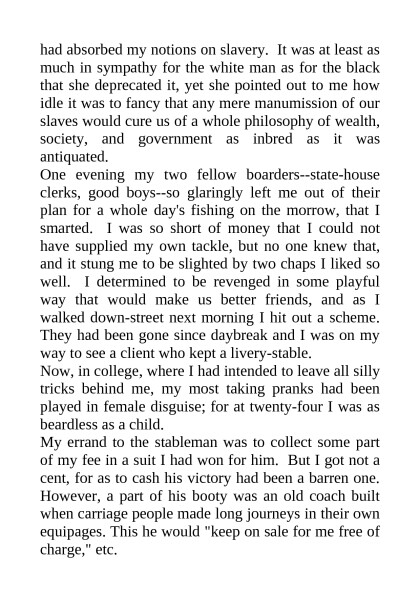 had absorbed my notions on slavery. It was at least as much in sympathy for the white man as for the black that she deprecated it, yet she pointed out to me how idle it was to fancy that any mere manumission of our slaves would cure us of a whole philosophy of wealth, society, and government as inbred as it was antiquated.

One evening my two fellow boarders--state-house clerks, good boys--so glaringly left me out of their plan for a whole day's fishing on the morrow, that I smarted. I was so short of money that I could not have supplied my own tackle, but no one knew that, and it stung me to be slighted by two chaps I liked so well. I determined to be revenged in some playful way that would make us better friends, and as I walked down-street next morning I hit out a scheme. They had been gone since daybreak and I was on my way to see a client who kept a livery-stable.

Now, in college, where I had intended to leave all silly tricks behind me, my most taking pranks had been played in female disguise; for at twenty-four I was as beardless as a child.

My errand to the stableman was to collect some part of my fee in a suit I had won for him. But I got not a cent, for as to cash his victory had been a barren one. However, a part of his booty was an old coach built when carriage people made long journeys in their own equipages. This he would "keep on sale for me free of charge," etc.